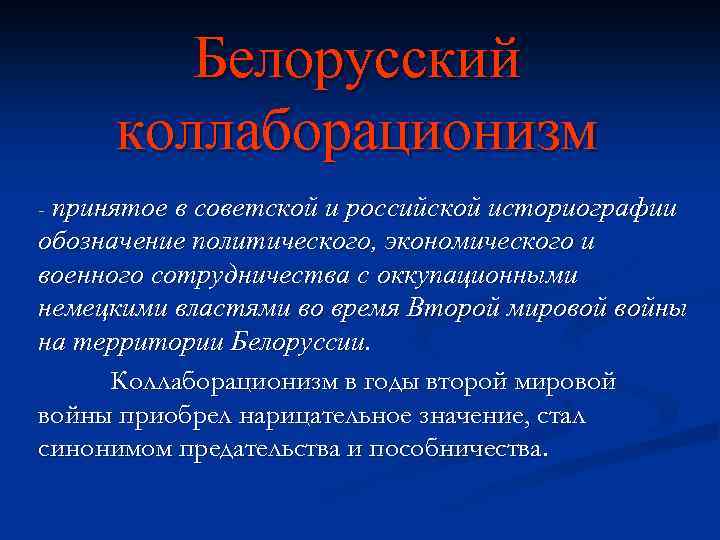 Белорусский коллаборационизм

- принятое в советской и российской историографии обозначение политического, экономического и военного сотрудничества с оккупационными немецкими властями во время Второй мировой войны на территории Белоруссии.

Коллаборационизм в годы второй мировой войны приобрел нарицательное значение, стал синонимом предательства и пособничества.